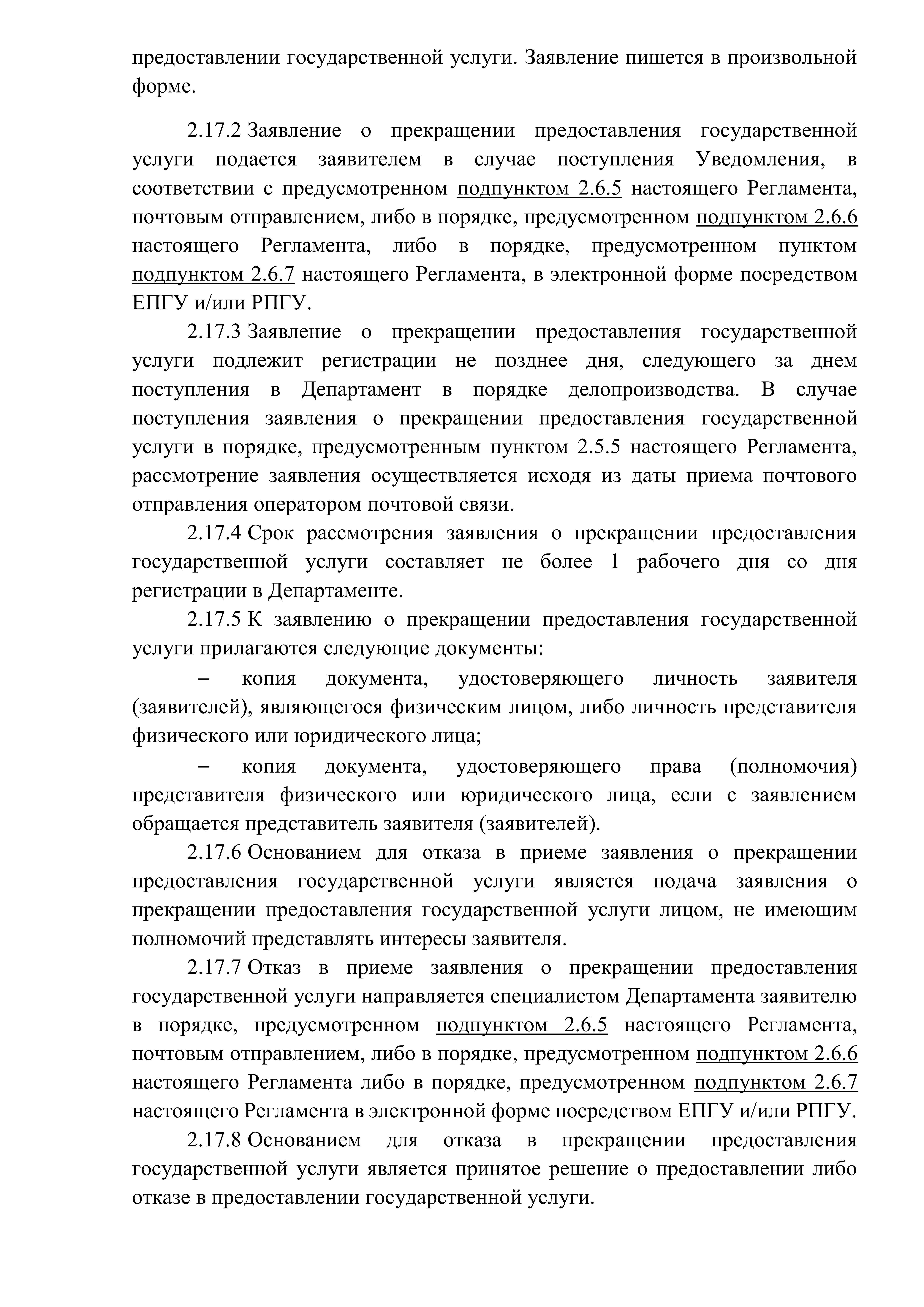 предоставлении государственной услуги. Заявление пишется в произвольной форме.

2.17.2 Заявление о прекращении предоставления государственной услуги подается заявителем в случае поступления Уведомления, в соответствии с предусмотренном подпунктом 2.6.5 настоящего Регламента, почтовым отправлением, либо в порядке, предусмотренном подпунктом 2.6.6 настоящего Регламента, либо в порядке, предусмотренном пунктом подпунктом 2.6.7 настоящего Регламента, в электронной форме посредством ЕПГУ и/или РПГУ.

2.17.3 Заявление о прекращении предоставления государственной услуги подлежит регистрации не позднее дня, следующего за днем поступления в Департамент в порядке делопроизводства. В случае поступления заявления о прекращении предоставления государственной услуги в порядке, предусмотренным пунктом 2.5.5 настоящего Регламента, рассмотрение заявления осуществляется исходя из даты приема почтового отправления оператором почтовой связи.

2.17.4 Срок рассмотрения заявления о прекращении предоставления государственной услуги составляет не более 1 рабочего дня со дня регистрации в Департаменте.

2.17.5 К заявлению о прекращении предоставления государственной услуги прилагаются следующие документы:

– копия документа, удостоверяющего личность заявителя (заявителей), являющегося физическим лицом, либо личность представителя физического или юридического лица;

– копия документа, удостоверяющего права (полномочия) представителя физического или юридического лица, если с заявлением обращается представитель заявителя (заявителей).

2.17.6 Основанием для отказа в приеме заявления о прекращении предоставления государственной услуги является подача заявления о прекращении предоставления государственной услуги лицом, не имеющим полномочий представлять интересы заявителя.

2.17.7 Отказ в приеме заявления о прекращении предоставления государственной услуги направляется специалистом Департамента заявителю в порядке, предусмотренном подпунктом 2.6.5 настоящего Регламента, почтовым отправлением, либо в порядке, предусмотренном подпунктом 2.6.6 настоящего Регламента либо в порядке, предусмотренном подпунктом 2.6.7 настоящего Регламента в электронной форме посредством ЕПГУ и/или РПГУ.

2.17.8 Основанием для отказа в прекращении предоставления государственной услуги является принятое решение о предоставлении либо отказе в предоставлении государственной услуги.